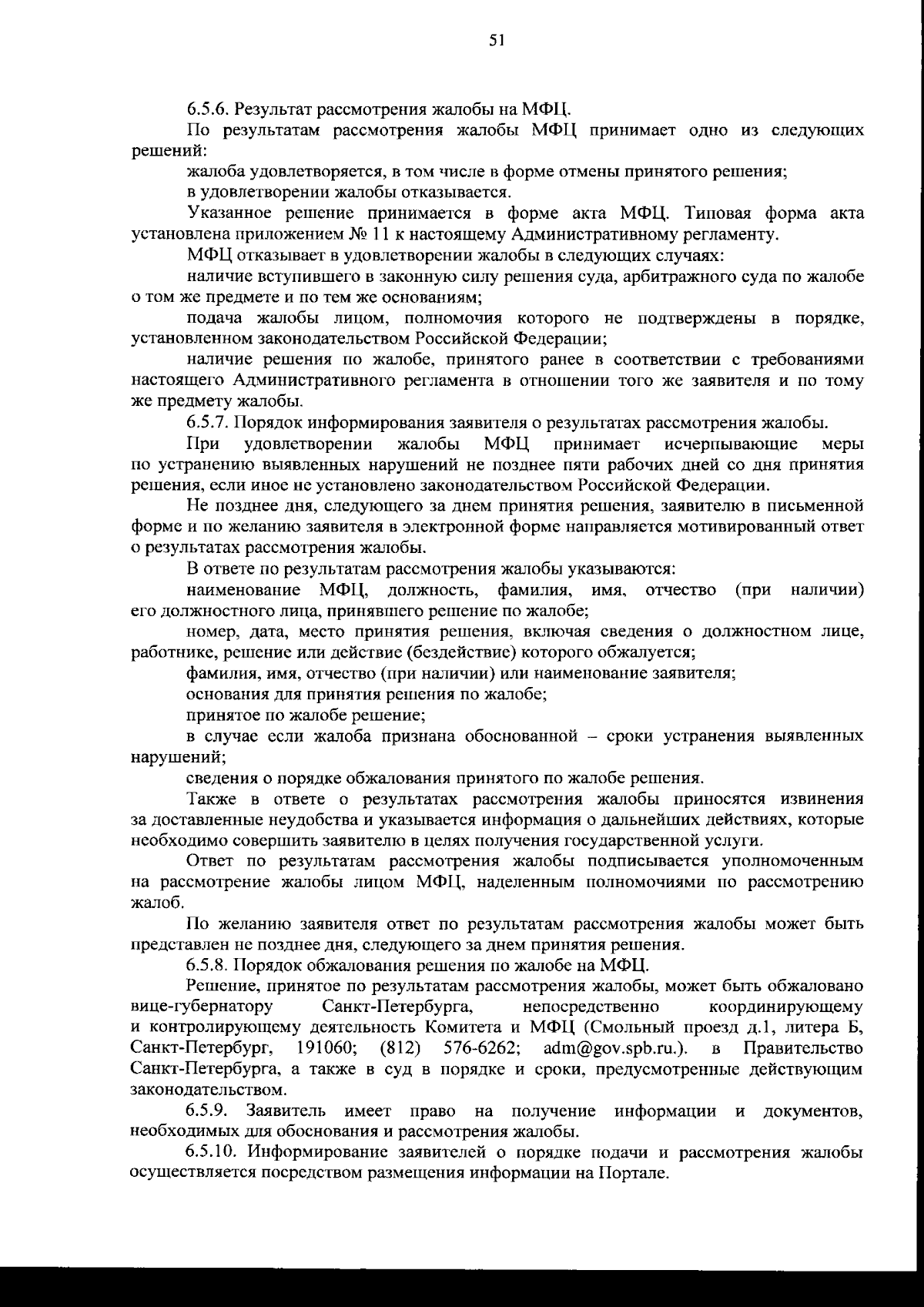 51

6.5.6. Результат рассмотрения жалобы на МФЦ.

По результатам рассмотрения жалобы МФЦ принимает одно из следующих решений:

жалоба удовлетворяется, в том числе в форме отмены принятого решения;

в удовлетворении жалобы отказывается.

Указанное решение принимается в форме акта МФЦ. Типовая форма акта установлена приложением № 11 к настоящему Административному регламенту.

МФЦ отказывает в удовлетворении жалобы в следующих случаях:

наличие вступившего в законную силу решения суда, арбитражного суда по жалобе о том же предмете и по тем же основаниям;

подача жалобы лицом, полномочия которого не подтверждены в порядке, установленном законодательством Российской Федерации;

наличие решения по жалобе, принятого ранее в соответствии с требованиями настоящего Административного регламента в отношении того же заявителя и по тому же предмету жалобы.

6.5.7. Порядок информирования заявителя о результатах рассмотрения жалобы.

При удовлетворении жалобы МФЦ принимает исчерпывающие меры по устранению выявленных нарушений не позднее пяти рабочих дней со дня принятия решения, если иное не установлено законодательством Российской Федерации.

Не позднее дня, следующего за днем принятия решения, заявителю в письменной форме и по желанию заявителя в электронной форме направляется мотивированный ответ о результатах рассмотрения жалобы.

В ответе по результатам рассмотрения жалобы указываются:

наименование МФЦ, должность, фамилия, имя, отчество (при наличии) его должностного лица, принявшего решение по жалобе;

номер, дата, место принятия решения, включая сведения о должностном лице, работнике, решение или действие (бездействие) которого обжалуется;

фамилия, имя, отчество (при наличии) или наименование заявителя;

основания для принятия решения по жалобе;

принятое по жалобе решение;

в случае если жалоба признана обоснованной – сроки устранения выявленных нарушений;

сведения о порядке обжалования принятого по жалобе решения.

Также в ответе о результатах рассмотрения жалобы приносятся извинения за доставленные неудобства и указывается информация о дальнейших действиях, которые необходимо совершить заявителю в целях получения государственной услуги.

Ответ по результатам рассмотрения жалобы подписывается уполномоченным на рассмотрение жалобы лицом МФЦ, наделенным полномочиями по рассмотрению жалоб.

По желанию заявителя ответ по результатам рассмотрения жалобы может быть представлен не позднее дня, следующего за днем принятия решения.

6.5.8. Порядок обжалования решения по жалобе на МФЦ.

Решение, принятое по результатам рассмотрения жалобы, может быть обжаловано вице-губернатору Санкт-Петербурга, непосредственно координирующему и контролирующему деятельность Комитета и МФЦ (Смольный проезд д.1, литера Б, Санкт-Петербург, 191060; (812) 576-6262; adm@gov.spb.ru.). в Правительство Санкт-Петербурга, а также в суд в порядке и сроки, предусмотренные действующим законодательством.

6.5.9. Заявитель имеет право на получение информации и документов, необходимых для обоснования и рассмотрения жалобы.

6.5.10. Информирование заявителей о порядке подачи и рассмотрения жалобы осуществляется посредством размещения информации на Портале.